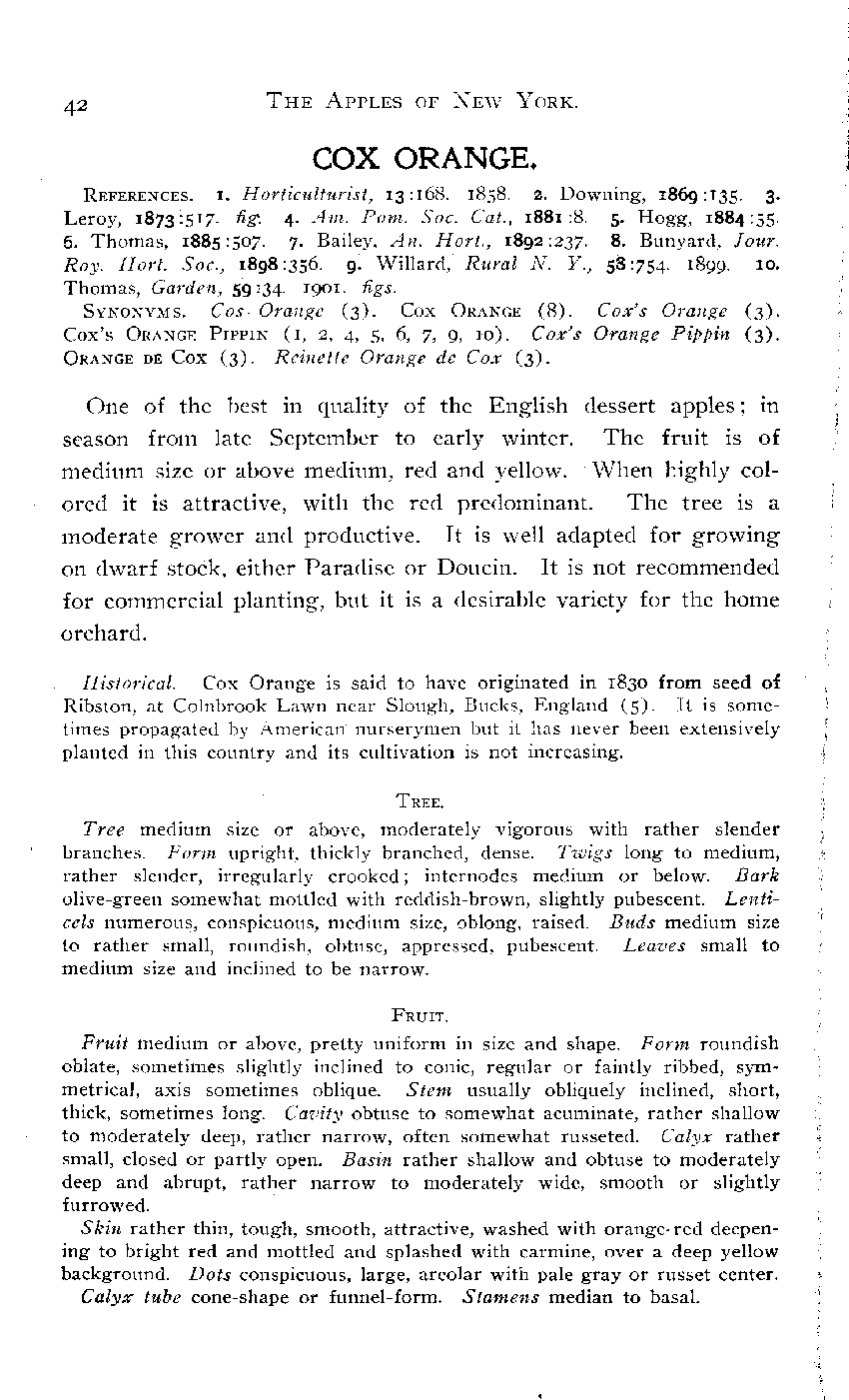 42 THE APPLES OF NEW YORK.

COX ORANGE.

REFERENCES. 1. Horticulturist, 13:168. 1858. 2. Downing, 1869:135. 3. Leroy, 1873:517. fig. 4. Am. Pom. Soc. Cat., 1881:8. 5. Hogg, 1884:55. 6. Thomas, 1885:507. 7. Bailey, An. Hort., 1892:237. 8. Bunyard, Jour. Roy. Hort. Soc., 1898:356. 9. Willard, Rural N. Y., 58:754. 1899. 10. Thomas, Garden, 59:34. 1901. figs.

SYNONYMS. Cos Orange (3). COX ORANGE (8). Cox's Orange (3). COX'S ORANGE PIPPIN (1, 2, 4, 5, 6, 7, 9, 10). Cox's Orange Pippin (3). ORANGE DE COX (3). Reinette Orange de Cox (3).

One of the best in quality of the English dessert apples; in season from late September to early winter. The fruit is of medium size or above medium, red and yellow. When highly colored it is attractive, with the red predominant. The tree is a moderate grower and productive. It is well adapted for growing on dwarf stock, either Paradise or Doucin. It is not recommended for commercial planting, but it is a desirable variety for the home orchard.

Historical. Cox Orange is said to have originated in 1830 from seed of Ribston, at Colnbrook Lawn near Slough, Bucks, England (5). It is sometimes propagated by American nurserymen but it has never been extensively planted in this country and its cultivation is not increasing.

TREE.

Tree medium size or above, moderately vigorous with rather slender branches. Form upright, thickly branched, dense. Twigs long to medium, rather slender, irregularly crooked; internodes medium or below. Bark olive-green somewhat mottled with reddish-brown, slightly pubescent. Lenticels numerous, conspicuous, medium size, oblong, raised. Buds medium size to rather small, roundish, obtuse, appressed, pubescent. Leaves small to medium size and inclined to be narrow.

FRUIT.

Fruit medium or above, pretty uniform in size and shape. Form roundish oblate, sometimes slightly inclined to conic, regular or faintly ribbed, symmetrical, axis sometimes oblique. Stem usually obliquely inclined, short, thick, sometimes long. Cavity obtuse to somewhat acuminate, rather shallow to moderately deep, rather narrow, often somewhat russeted. Calyx rather small, closed or partly open. Basin rather shallow and obtuse to moderately deep and abrupt, rather narrow to moderately wide, smooth or slightly furrowed.

Skin rather thin, tough, smooth, attractive, washed with orange-red deepening to bright red and mottled and splashed with carmine, over a deep yellow background. Dots conspicuous, large, areolar with pale gray or russet center.

Calyx tube cone-shape or funnel-form. Stamens median to basal.